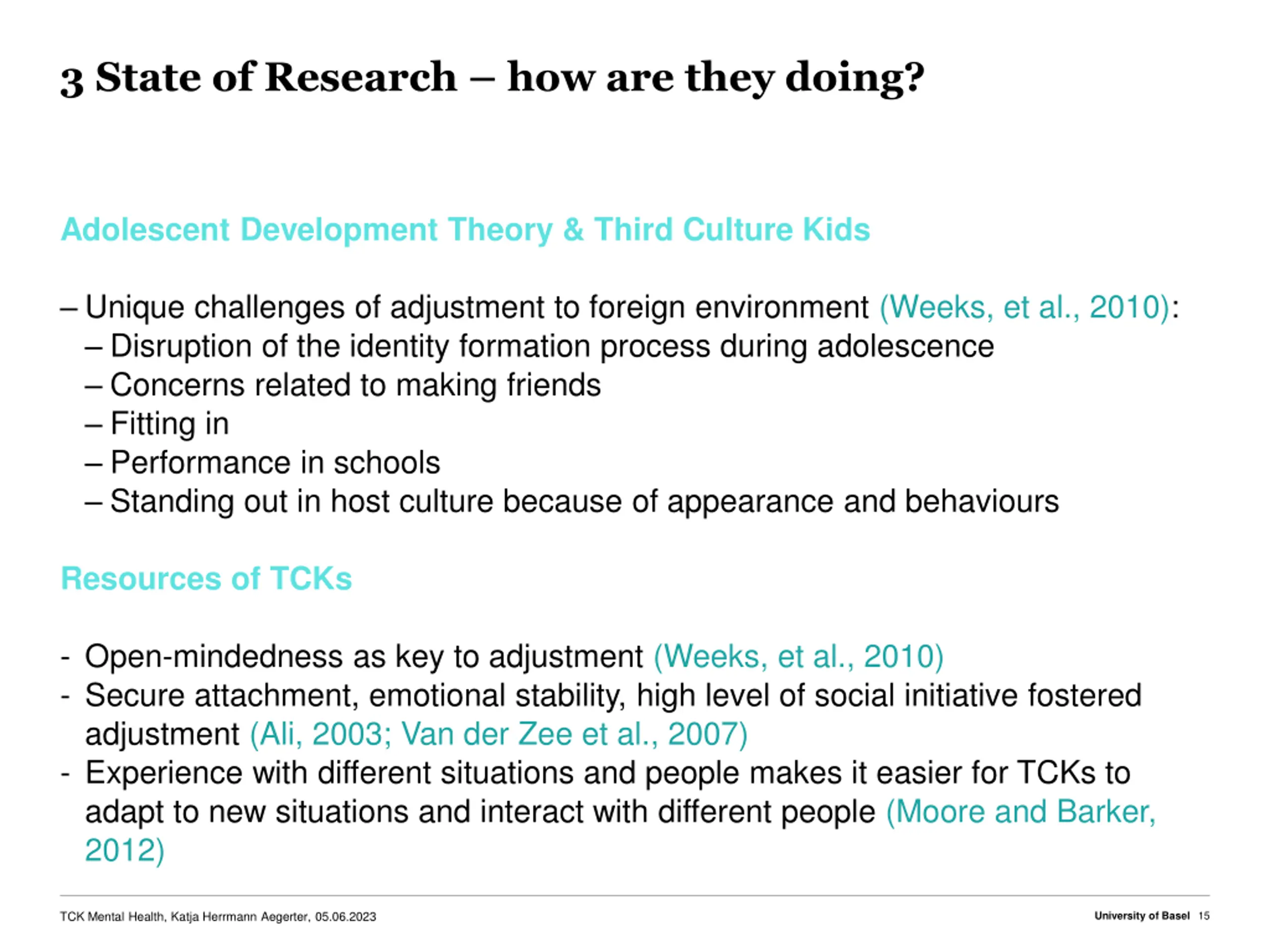 3 State of Research – how are they doing?

Adolescent Development Theory & Third Culture Kids

– Unique challenges of adjustment to foreign environment (Weeks, et al., 2010):
  – Disruption of the identity formation process during adolescence
  – Concerns related to making friends
  – Fitting in
  – Performance in schools
  – Standing out in host culture because of appearance and behaviours

Resources of TCKs

- Open-mindedness as key to adjustment (Weeks, et al., 2010)
- Secure attachment, emotional stability, high level of social initiative fostered adjustment (Ali, 2003; Van der Zee et al., 2007)
- Experience with different situations and people makes it easier for TCKs to adapt to new situations and interact with different people (Moore and Barker, 2012)

TCK Mental Health, Katja Herrmann Aegerter, 05.06.2023

University of Basel 15